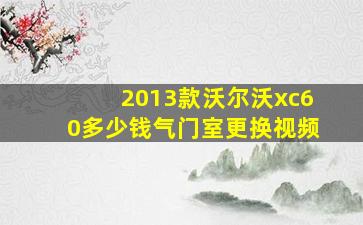 2013款沃尔沃xc60多少钱气门室更换视频